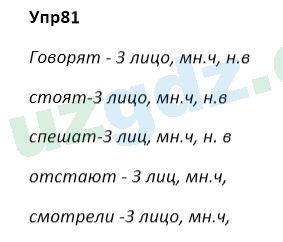 Упр81

Говорят - 3 лицо, мн.ч, н.в

стоят-3 лицо, мн.ч, н.в

спешат-3 лиц, мн.ч, н. в

отстают - 3 лиц, мн.ч,

смотрели -3 лицо, мн.ч,

uzgdz.